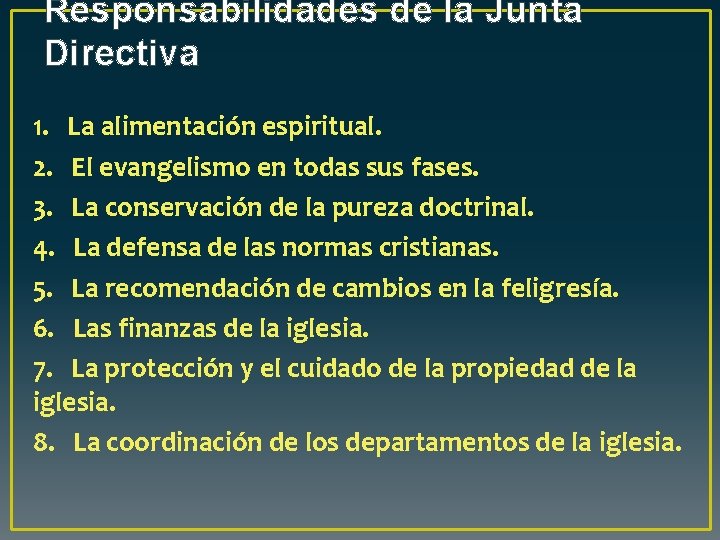 Responsabilidades de la Junta Directiva

1. La alimentación espiritual.
2. El evangelismo en todas sus fases.
3. La conservación de la pureza doctrinal.
4. La defensa de las normas cristianas.
5. La recomendación de cambios en la feligresía.
6. Las finanzas de la iglesia.
7. La protección y el cuidado de la propiedad de la iglesia.
8. La coordinación de los departamentos de la iglesia.